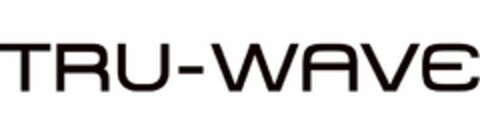 TRU-WAVE